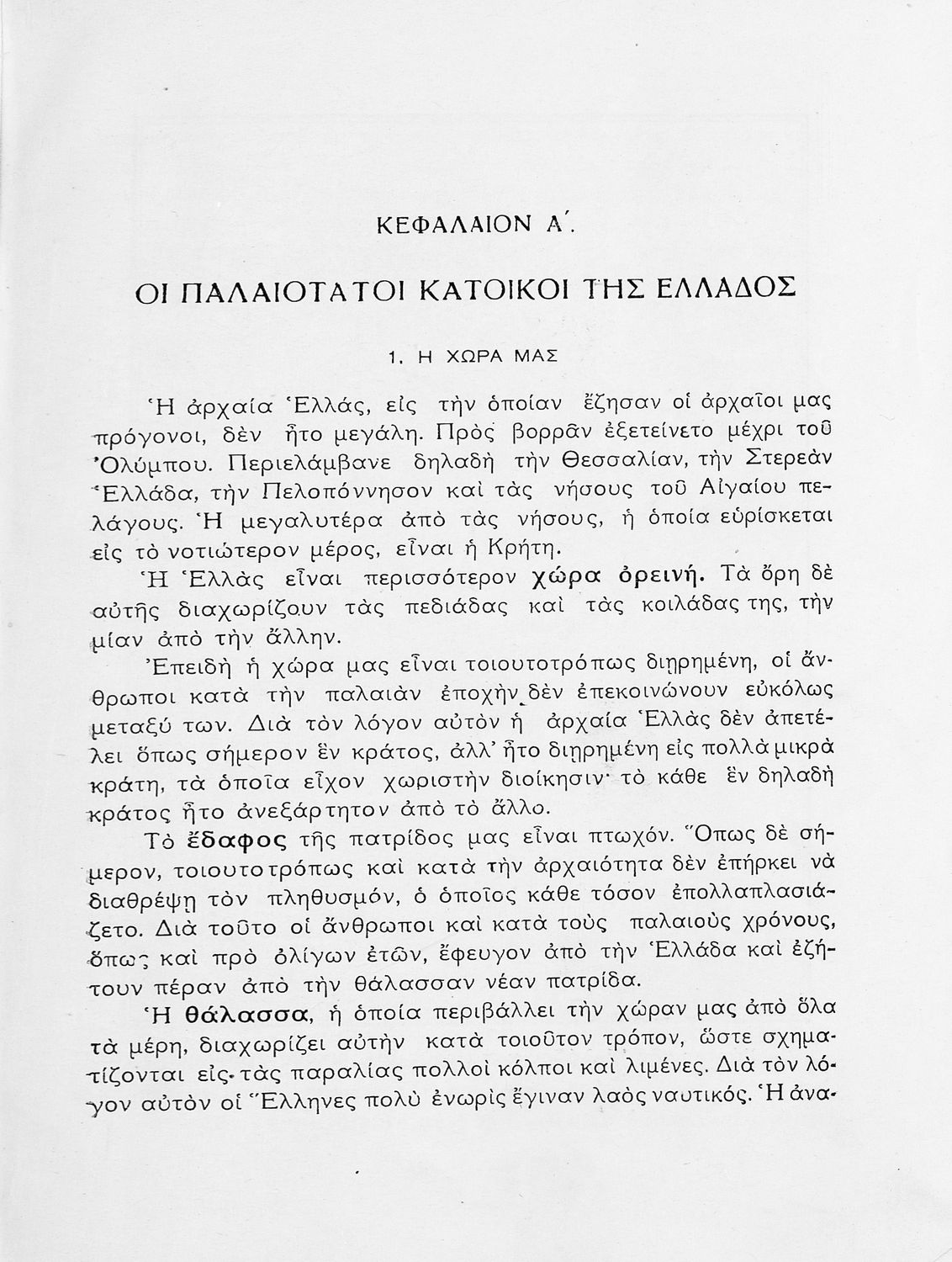 ΚΕΦΑΛΑΙΟΝ Α΄.

ΟΙ ΠΑΛΑΙΟΤΑΤΟΙ ΚΑΤΟΙΚΟΙ ΤΗΣ ΕΛΛΑΔΟΣ

1. Η ΧΩΡΑ ΜΑΣ

Ἡ ἀρχαία Ἑλλάς, εἰς τὴν ὁποίαν ἔζησαν οἱ ἀρχαῖοι μας πρόγονοι, δὲν ἦτο μεγάλη. Πρὸς βορρᾶν ἐξετείνετο μέχρι τοῦ Ὀλύμπου. Περιελάμβανε δηλαδὴ τὴν Θεσσαλίαν, τὴν Στερεὰν Ἑλλάδα, τὴν Πελοπόννησον καὶ τὰς νήσους τοῦ Αἰγαίου πελάγους. Ἡ μεγαλυτέρα ἀπὸ τὰς νήσους, ἡ ὁποία εὑρίσκεται εἰς τὸ νοτιώτερον μέρος, εἶναι ἡ Κρήτη.

Ἡ Ἑλλὰς εἶναι περισσότερον χώρα ὀρεινή. Τὰ ὄρη δὲ αὐτῆς διαχωρίζουν τὰς πεδιάδας καὶ τὰς κοιλάδας της, τὴν μίαν ἀπὸ τὴν ἄλλην.

Ἐπειδὴ ἡ χώρα μας εἶναι τοιουτοτρόπως διῃρημένη, οἱ ἄνθρωποι κατὰ τὴν παλαιὰν ἐποχὴν δὲν ἐπεκοινώνουν εὐκόλως μεταξύ των. Διὰ τὸν λόγον αὐτὸν ἡ ἀρχαία Ἑλλὰς δὲν ἀπετέλει ὅπως σήμερον ἓν κράτος, ἀλλ' ἦτο διῃρημένη εἰς πολλὰ μικρὰ κράτη, τὰ ὁποῖα εἶχον χωριστὴν διοίκησιν· τὸ κάθε ἓν δηλαδὴ κράτος ἦτο ἀνεξάρτητον ἀπὸ τὸ ἄλλο.

Τὸ ἔδαφος τῆς πατρίδος μας εἶναι πτωχόν. Ὅπως δὲ σήμερον, τοιουτοτρόπως καὶ κατὰ τὴν ἀρχαιότητα δὲν ἐπήρκει νὰ διαθρέψῃ τὸν πληθυσμόν, ὁ ὁποῖος κάθε τόσον ἐπολλαπλασιάζετο. Διὰ τοῦτο οἱ ἄνθρωποι καὶ κατὰ τοὺς παλαιοὺς χρόνους, ὅπως καὶ πρὸ ὀλίγων ἐτῶν, ἔφευγον ἀπὸ τὴν Ἑλλάδα καὶ ἐζήτουν πέραν ἀπὸ τὴν θάλασσαν νέαν πατρίδα.

Ἡ θάλασσα, ἡ ὁποία περιβάλλει τὴν χώραν μας ἀπὸ ὅλα τὰ μέρη, διαχωρίζει αὐτὴν κατὰ τοιοῦτον τρόπον, ὥστε σχηματίζονται εἰς τὰς παραλίας πολλοὶ κόλποι καὶ λιμένες. Διὰ τὸν λόγον αὐτὸν οἱ Ἕλληνες πολὺ ἐνωρὶς ἔγιναν λαὸς ναυτικός. Ἡ ἀνα-